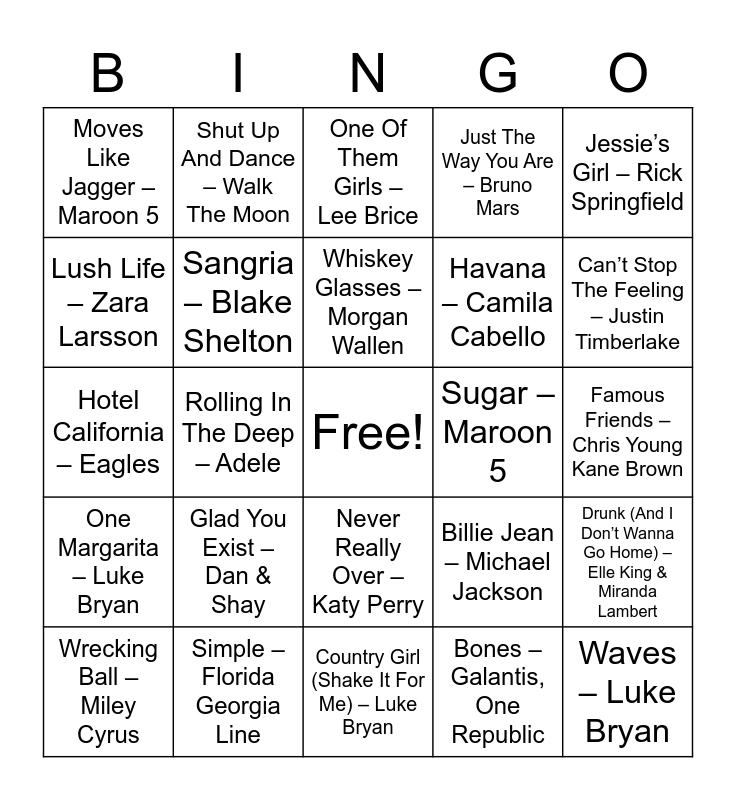 | B | I | N | G | O |
|---|---|---|---|---|
| Moves Like Jagger – Maroon 5 | Shut Up And Dance – Walk The Moon | One Of Them Girls – Lee Brice | Just The Way You Are – Bruno Mars | Jessie's Girl – Rick Springfield |
| Lush Life – Zara Larsson | Sangria – Blake Shelton | Whiskey Glasses – Morgan Wallen | Havana – Camila Cabello | Can't Stop The Feeling – Justin Timberlake |
| Hotel California – Eagles | Rolling In The Deep – Adele | Free! | Sugar – Maroon 5 | Famous Friends – Chris Young Kane Brown |
| One Margarita – Luke Bryan | Glad You Exist – Dan & Shay | Never Really Over – Katy Perry | Billie Jean – Michael Jackson | Drunk (And I Don't Wanna Go Home) – Elle King & Miranda Lambert |
| Wrecking Ball – Miley Cyrus | Simple – Florida Georgia Line | Country Girl (Shake It For Me) – Luke Bryan | Bones – Galantis, One Republic | Waves – Luke Bryan |